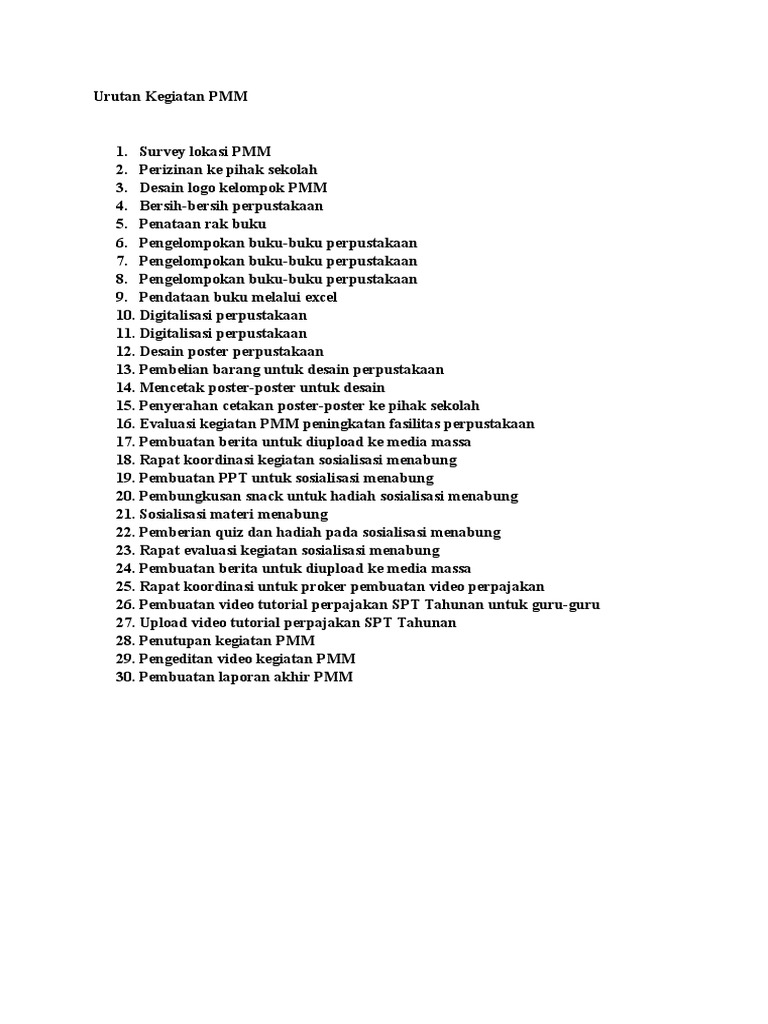 Urutan Kegiatan PMM

1. Survey lokasi PMM
2. Perizinan ke pihak sekolah
3. Desain logo kelompok PMM
4. Bersih-bersih perpustakaan
5. Penataan rak buku
6. Pengelompokan buku-buku perpustakaan
7. Pengelompokan buku-buku perpustakaan
8. Pengelompokan buku-buku perpustakaan
9. Pendataan buku melalui excel
10. Digitalisasi perpustakaan
11. Digitalisasi perpustakaan
12. Desain poster perpustakaan
13. Pembelian barang untuk desain perpustakaan
14. Mencetak poster-poster untuk desain
15. Penyerahan cetakan poster-poster ke pihak sekolah
16. Evaluasi kegiatan PMM peningkatan fasilitas perpustakaan
17. Pembuatan berita untuk diupload ke media massa
18. Rapat koordinasi kegiatan sosialisasi menabung
19. Pembuatan PPT untuk sosialisasi menabung
20. Pembungkusan snack untuk hadiah sosialisasi menabung
21. Sosialisasi materi menabung
22. Pemberian quiz dan hadiah pada sosialisasi menabung
23. Rapat evaluasi kegiatan sosialisasi menabung
24. Pembuatan berita untuk diupload ke media massa
25. Rapat koordinasi untuk proker pembuatan video perpajakan
26. Pembuatan video tutorial perpajakan SPT Tahunan untuk guru-guru
27. Upload video tutorial perpajakan SPT Tahunan
28. Penutupan kegiatan PMM
29. Pengeditan video kegiatan PMM
30. Pembuatan laporan akhir PMM